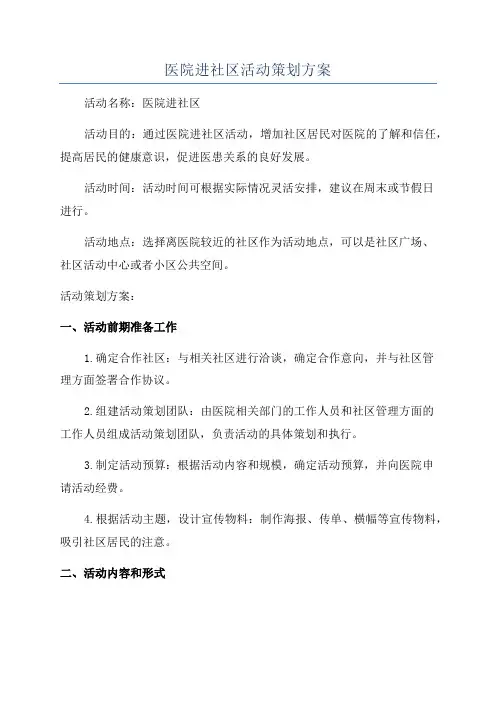 医院进社区活动策划方案

活动名称：医院进社区

活动目的：通过医院进社区活动，增加社区居民对医院的了解和信任，提高居民的健康意识，促进医患关系的良好发展。

活动时间：活动时间可根据实际情况灵活安排，建议在周末或节假日进行。

活动地点：选择离医院较近的社区作为活动地点，可以是社区广场、社区活动中心或者小区公共空间。

活动策划方案：

一、活动前期准备工作

1.确定合作社区：与相关社区进行洽谈，确定合作意向，并与社区管理方面签署合作协议。

2.组建活动策划团队：由医院相关部门的工作人员和社区管理方面的工作人员组成活动策划团队，负责活动的具体策划和执行。

3.制定活动预算：根据活动内容和规模，确定活动预算，并向医院申请活动经费。

4.根据活动主题，设计宣传物料：制作海报、传单、横幅等宣传物料，吸引社区居民的注意。

二、活动内容和形式